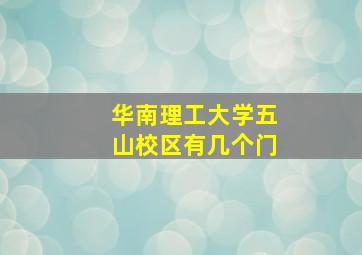 华南理工大学五山校区有几个门